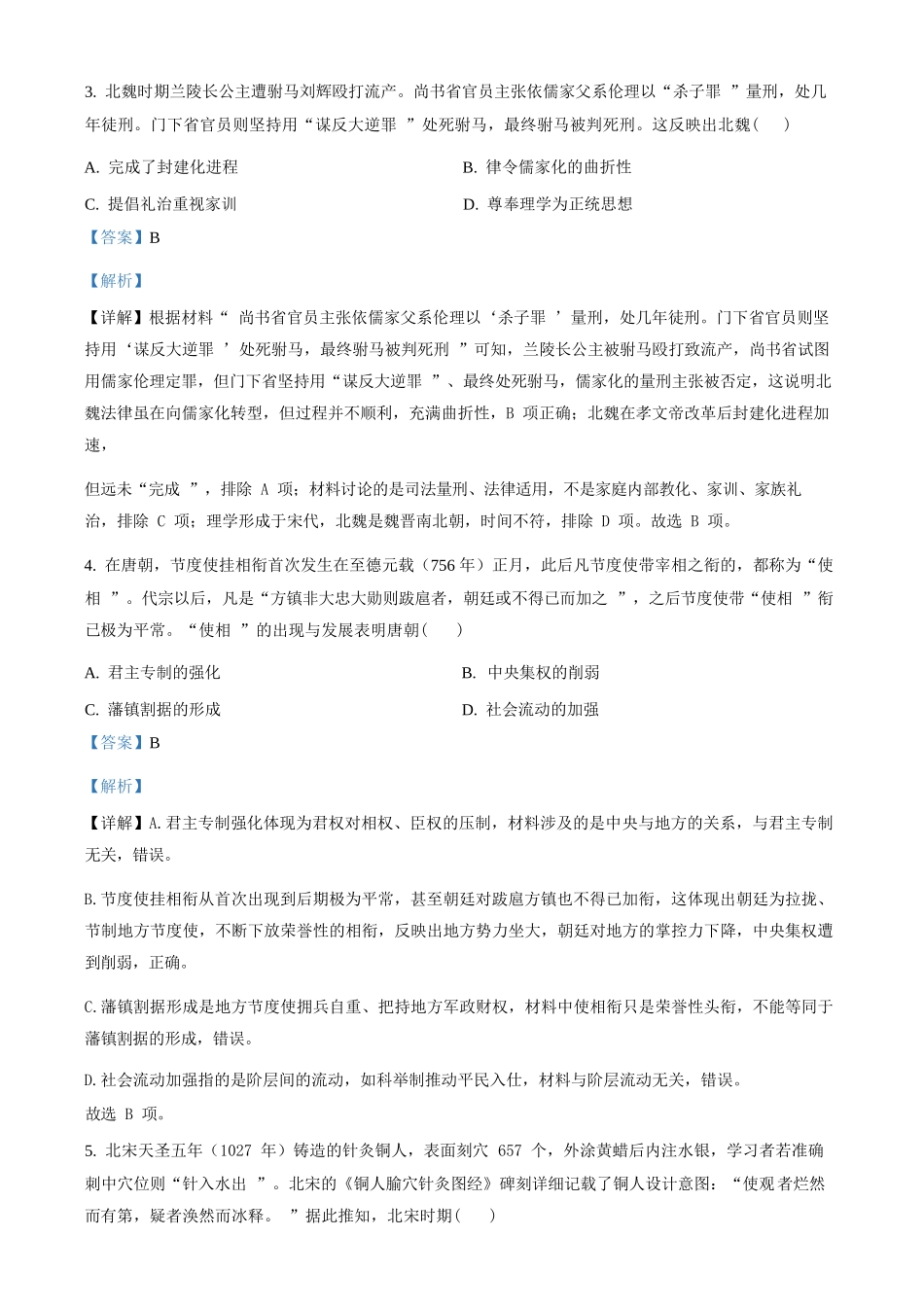 3. 北魏时期兰陵长公主遭驸马刘辉殴打流产。尚书省官员主张依儒家父系伦理以“杀子罪 ”量刑，处几年徒刑。门下省官员则坚持用“谋反大逆罪 ”处死驸马，最终驸马被判死刑。这反映出北魏（　）

A. 完成了封建化进程

B. 律令儒家化的曲折性

C. 提倡礼治重视家训

D. 尊奉理学为正统思想

【答案】B

【解析】

【详解】根据材料“ 尚书省官员主张依儒家父系伦理以‘杀子罪 ’量刑，处几年徒刑。门下省官员则坚持用‘谋反大逆罪 ’处死驸马，最终驸马被判死刑 ”可知，兰陵长公主被驸马殴打致流产，尚书省试图用儒家伦理定罪，但门下省坚持用“谋反大逆罪 ”、最终处死驸马，儒家化的量刑主张被否定，这说明北魏法律虽在向儒家化转型，但过程并不顺利，充满曲折性，B 项正确；北魏在孝文帝改革后封建化进程加速，

但远未“完成 ”，排除 A 项；材料讨论的是司法量刑、法律适用，不是家庭内部教化、家训、家族礼治，排除 C 项；理学形成于宋代，北魏是魏晋南北朝，时间不符，排除 D 项。故选 B 项。

4. 在唐朝，节度使挂相衔首次发生在至德元载（756 年）正月，此后凡节度使带宰相之衔的，都称为“使相 ”。代宗以后，凡是“方镇非大忠大勋则跋扈者，朝廷或不得已而加之 ”，之后节度使带“使相 ”衔已极为平常。“使相 ”的出现与发展表明唐朝（　）

A. 君主专制的强化

B. 中央集权的削弱

C. 藩镇割据的形成

D. 社会流动的加强

【答案】B

【解析】

【详解】A.君主专制强化体现为君权对相权、臣权的压制，材料涉及的是中央与地方的关系，与君主专制无关，错误。

B.节度使挂相衔从首次出现到后期极为平常，甚至朝廷对跋扈方镇也不得已加衔，这体现出朝廷为拉拢、节制地方节度使，不断下放荣誉性的相衔，反映出地方势力坐大，朝廷对地方的掌控力下降，中央集权遭到削弱，正确。

C.藩镇割据形成是地方节度使拥兵自重、把持地方军政财权，材料中使相衔只是荣誉性头衔，不能等同于藩镇割据的形成，错误。

D.社会流动加强指的是阶层间的流动，如科举制推动平民入仕，材料与阶层流动无关，错误。

故选 B 项。

5. 北宋天圣五年（1027 年）铸造的针灸铜人，表面刻穴 657 个，外涂黄蜡后内注水银，学习者若准确刺中穴位则“针入水出 ”。北宋的《铜人腧穴针灸图经》碑刻详细记载了铜人设计意图：“使观者烂然而有第，疑者涣然而冰释。 ”据此推知，北宋时期（　）